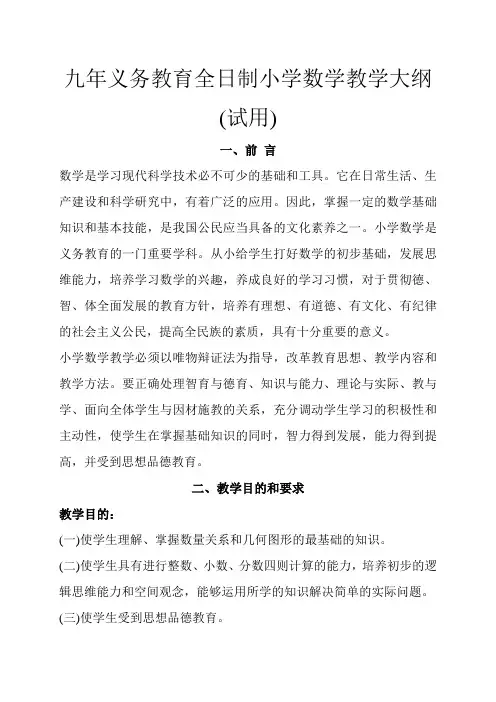 九年义务教育全日制小学数学教学大纲

(试用)

一、前 言

数学是学习现代科学技术必不可少的基础和工具。它在日常生活、生产建设和科学研究中，有着广泛的应用。因此，掌握一定的数学基础知识和基本技能，是我国公民应当具备的文化素养之一。小学数学是义务教育的一门重要学科。从小给学生打好数学的初步基础，发展思维能力，培养学习数学的兴趣，养成良好的学习习惯，对于贯彻德、智、体全面发展的教育方针，培养有理想、有道德、有文化、有纪律的社会主义公民，提高全民族的素质，具有十分重要的意义。

小学数学教学必须以唯物辩证法为指导，改革教育思想、教学内容和教学方法。要正确处理智育与德育、知识与能力、理论与实际、教与学、面向全体学生与因材施教的关系，充分调动学生学习的积极性和主动性，使学生在掌握基础知识的同时，智力得到发展，能力得到提高，并受到思想品德教育。

二、教学目的和要求

教学目的：

(一)使学生理解、掌握数量关系和几何图形的最基础的知识。

(二)使学生具有进行整数、小数、分数四则计算的能力，培养初步的逻辑思维能力和空间观念，能够运用所学的知识解决简单的实际问题。

(三)使学生受到思想品德教育。